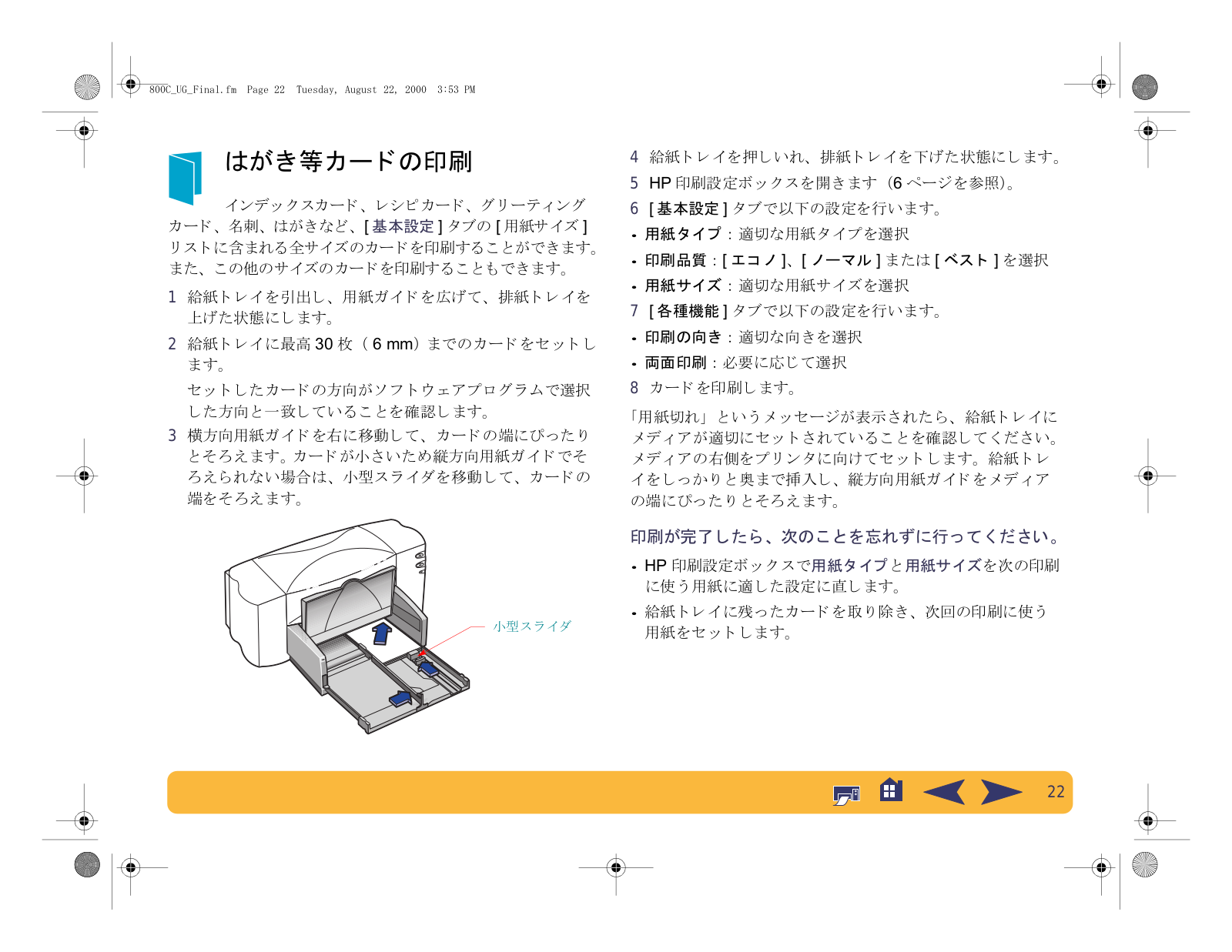 800C_UG_Final.fm Page 22 Tuesday, August 22, 2000 3:53 PM

はがき等カードの印刷

インデックスカード、レシピカード、グリーティングカード、名刺、はがきなど、[ 基本設定 ] タブの [ 用紙サイズ ] リストに含まれる全サイズのカードを印刷することができます。また、この他のサイズのカードを印刷することもできます。

1 給紙トレイを引出し、用紙ガイドを広げて、排紙トレイを上げた状態にします。

2 給紙トレイに最高 30 枚（ 6 mm）までのカードをセットします。

セットしたカードの方向がソフトウェアプログラムで選択した方向と一致していることを確認します。

3 横方向用紙ガイドを右に移動して、カードの端にぴったりとそろえます。カードが小さいため縦方向用紙ガイドでそろえられない場合は、小型スライダを移動して、カードの端をそろえます。

小型スライダ

4 給紙トレイを押しいれ、排紙トレイを下げた状態にします。

5 HP 印刷設定ボックスを開きます（6 ページを参照)。

6 [ 基本設定 ] タブで以下の設定を行います。

• 用紙タイプ：適切な用紙タイプを選択

• 印刷品質：[ エコノ ]、[ ノーマル ] または [ ベスト ] を選択

• 用紙サイズ：適切な用紙サイズを選択

7 [ 各種機能 ] タブで以下の設定を行います。

• 印刷の向き：適切な向きを選択

• 両面印刷：必要に応じて選択

8 カードを印刷します。

「用紙切れ」というメッセージが表示されたら、給紙トレイにメディアが適切にセットされていることを確認してください。メディアの右側をプリンタに向けてセットします。給紙トレイをしっかりと奥まで挿入し、縦方向用紙ガイドをメディアの端にぴったりとそろえます。

印刷が完了したら、次のことを忘れずに行ってください。

• HP 印刷設定ボックスで用紙タイプと用紙サイズを次の印刷に使う用紙に適した設定に直します。

• 給紙トレイに残ったカードを取り除き、次回の印刷に使う用紙をセットします。

22